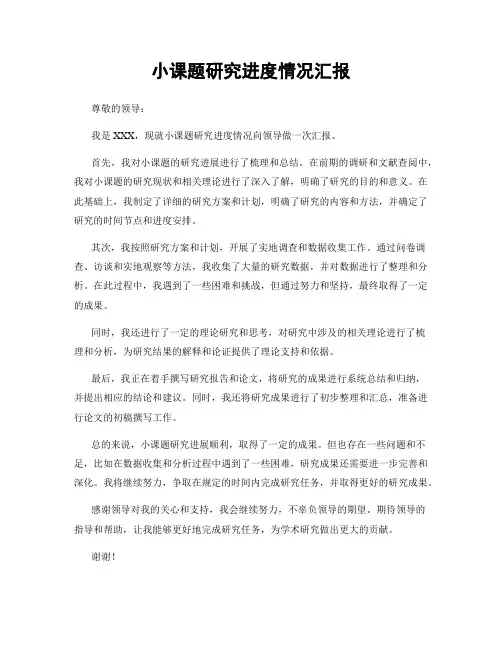 小课题研究进度情况汇报

尊敬的领导：

我是 XXX，现就小课题研究进度情况向领导做一次汇报。

首先，我对小课题的研究进展进行了梳理和总结。在前期的调研和文献查阅中，我对小课题的研究现状和相关理论进行了深入了解，明确了研究的目的和意义。在此基础上，我制定了详细的研究方案和计划，明确了研究的内容和方法，并确定了研究的时间节点和进度安排。

其次，我按照研究方案和计划，开展了实地调查和数据收集工作。通过问卷调查、访谈和实地观察等方法，我收集了大量的研究数据，并对数据进行了整理和分析。在此过程中，我遇到了一些困难和挑战，但通过努力和坚持，最终取得了一定的成果。

同时，我还进行了一定的理论研究和思考，对研究中涉及的相关理论进行了梳理和分析，为研究结果的解释和论证提供了理论支持和依据。

最后，我正在着手撰写研究报告和论文，将研究的成果进行系统总结和归纳，并提出相应的结论和建议。同时，我还将研究成果进行了初步整理和汇总，准备进行论文的初稿撰写工作。

总的来说，小课题研究进展顺利，取得了一定的成果。但也存在一些问题和不足，比如在数据收集和分析过程中遇到了一些困难，研究成果还需要进一步完善和深化。我将继续努力，争取在规定的时间内完成研究任务，并取得更好的研究成果。

感谢领导对我的关心和支持，我会继续努力，不辜负领导的期望。期待领导的指导和帮助，让我能够更好地完成研究任务，为学术研究做出更大的贡献。

谢谢！